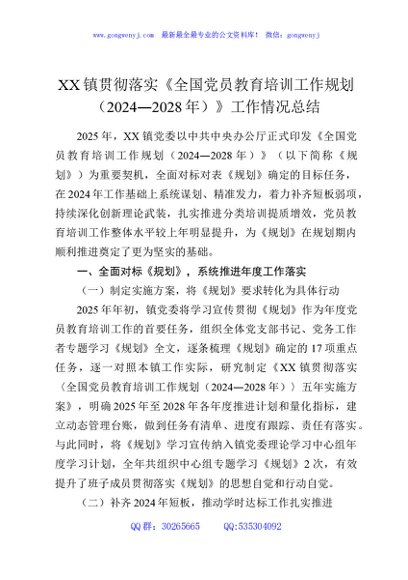 www.gongwenyj.com 最新最全最专业的公文资料库！ 微信：gongwenyj

XX镇贯彻落实《全国党员教育培训工作规划（2024—2028年）》工作情况总结

2025年，XX镇党委以中共中央办公厅正式印发《全国党员教育培训工作规划（2024—2028年）》（以下简称《规划》）为重要契机，全面对标对表《规划》确定的目标任务，在2024年工作基础上系统谋划、精准发力，着力补齐短板弱项，持续深化创新理论武装，扎实推进分类培训提质增效，党员教育培训工作整体水平较上年明显提升，为《规划》在规划期内顺利推进奠定了更为坚实的基础。

一、全面对标《规划》，系统推进年度工作落实

（一）制定实施方案，将《规划》要求转化为具体行动

2025年年初，镇党委将学习宣传贯彻《规划》作为年度党员教育培训工作的首要任务，组织全体党支部书记、党务工作者专题学习《规划》全文，逐条梳理《规划》确定的17项重点任务，逐一对照本镇工作实际，研究制定《XX镇贯彻落实〈全国党员教育培训工作规划（2024—2028年）〉五年实施方案》，明确2025年至2028年各年度推进计划和量化指标，建立动态管理台账，做到任务有清单、进度有跟踪、责任有落实。与此同时，将《规划》学习宣传纳入镇党委理论学习中心组年度学习计划，全年共组织中心组专题学习《规划》2次，有效提升了班子成员贯彻落实《规划》的思想自觉和行动自觉。

（二）补齐2024年短板，推动学时达标工作扎实推进

QQ群：30265665 QQ:535304092